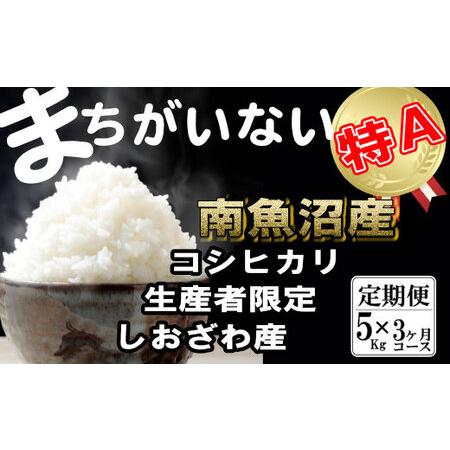 まちがいない

特A

南魚沼産

コシヒカリ
生産者限定
しおざわ産

定期便
5Kg×3ヶ月コース